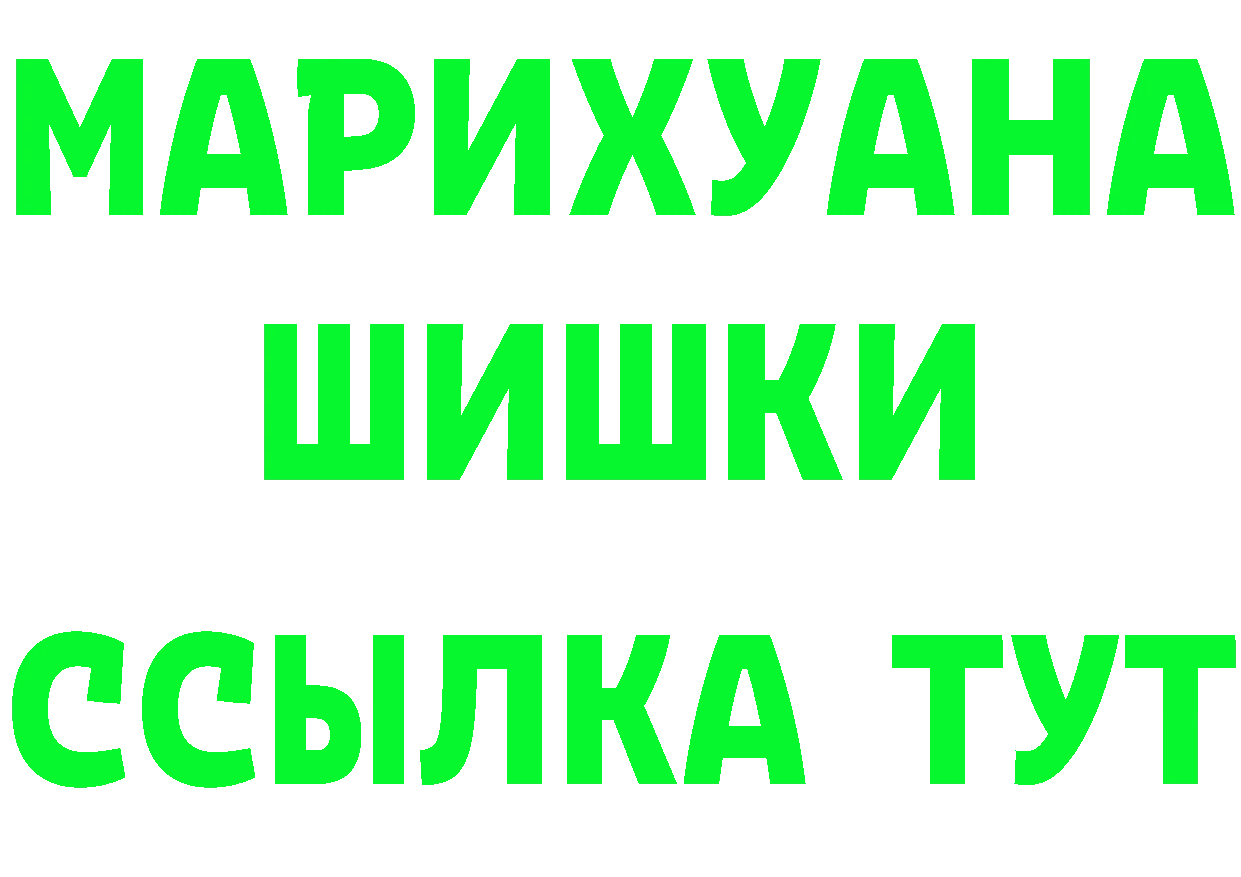 МАРИХУАНА
ШИШКИ
ССЫЛКА ТУТ